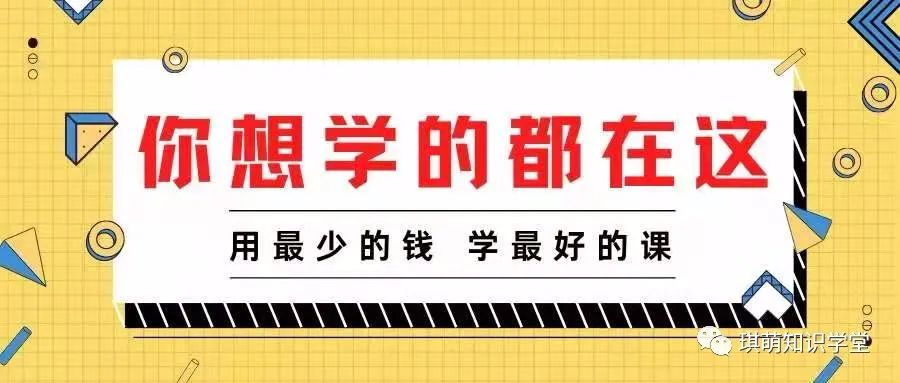 你想学的都在这

用最少的钱 学最好的课

琪萌知识学堂